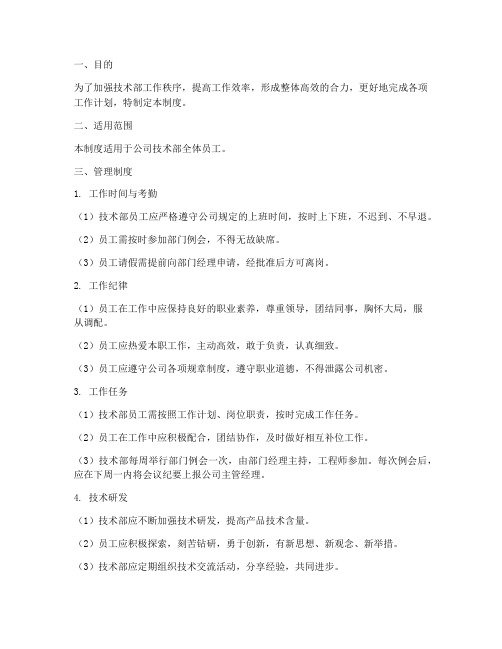 一、目的

为了加强技术部工作秩序，提高工作效率，形成整体高效的合力，更好地完成各项工作计划，特制定本制度。

二、适用范围

本制度适用于公司技术部全体员工。

三、管理制度

1. 工作时间与考勤

（1）技术部员工应严格遵守公司规定的上班时间，按时上下班，不迟到、不早退。

（2）员工需按时参加部门例会，不得无故缺席。

（3）员工请假需提前向部门经理申请，经批准后方可离岗。

2. 工作纪律

（1）员工在工作中应保持良好的职业素养，尊重领导，团结同事，胸怀大局，服从调配。

（2）员工应热爱本职工作，主动高效，敢于负责，认真细致。

（3）员工应遵守公司各项规章制度，遵守职业道德，不得泄露公司机密。

3. 工作任务

（1）技术部员工需按照工作计划、岗位职责，按时完成工作任务。

（2）员工在工作中应积极配合，团结协作，及时做好相互补位工作。

（3）技术部每周举行部门例会一次，由部门经理主持，工程师参加。每次例会后，应在下周一内将会议纪要上报公司主管经理。

4. 技术研发

（1）技术部应不断加强技术研发，提高产品技术含量。

（2）员工应积极探索，刻苦钻研，勇于创新，有新思想、新观念、新举措。

（3）技术部应定期组织技术交流活动，分享经验，共同进步。